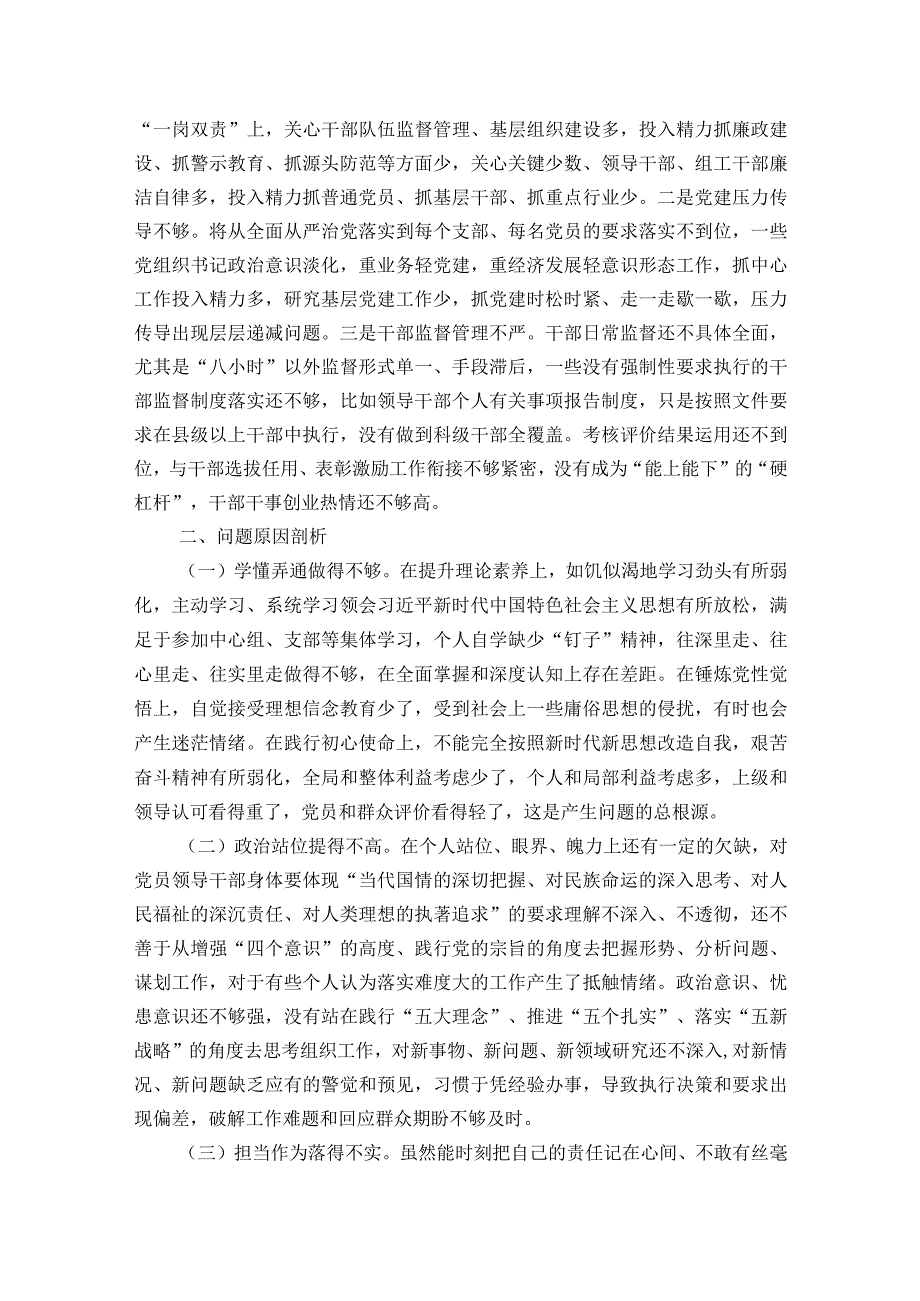 “一岗双责”上，关心干部队伍监督管理、基层组织建设多，投入精力抓廉政建设、抓警示教育、抓源头防范等方面少，关心关键少数、领导干部、组工干部廉洁自律多，投入精力抓普通党员、抓基层干部、抓重点行业少。二是党建压力传导不够。将从全面从严治党落实到每个支部、每名党员的要求落实不到位，一些党组织书记政治意识淡化，重业务轻党建，重经济发展轻意识形态工作，抓中心工作投入精力多，研究基层党建工作少，抓党建时松时紧、走一走歇一歇，压力传导出现层层递减问题。三是干部监督管理不严。干部日常监督还不具体全面，尤其是“八小时”以外监督形式单一、手段滞后，一些没有强制性要求执行的干部监督制度落实还不够，比如领导干部个人有关事项报告制度，只是按照文件要求在县级以上干部中执行，没有做到科级干部全覆盖。考核评价结果运用还不到位，与干部选拔任用、表彰激励工作衔接不够紧密，没有成为“能上能下”的“硬杠杆”，干部干事创业热情还不够高。

二、问题原因剖析

（一）学懂弄通做得不够。在提升理论素养上，如饥似渴地学习劲头有所弱化，主动学习、系统学习领会习近平新时代中国特色社会主义思想有所放松，满足于参加中心组、支部等集体学习，个人自学缺少“钉子”精神，往深里走、往心里走、往实里走做得不够，在全面掌握和深度认知上存在差距。在锤炼党性觉悟上，自觉接受理想信念教育少了，受到社会上一些庸俗思想的侵扰，有时也会产生迷茫情绪。在践行初心使命上，不能完全按照新时代新思想改造自我，艰苦奋斗精神有所弱化，全局和整体利益考虑少了，个人和局部利益考虑多，上级和领导认可看得重了，党员和群众评价看得轻了，这是产生问题的总根源。

（二）政治站位提得不高。在个人站位、眼界、魄力上还有一定的欠缺，对党员领导干部身体要体现“当代国情的深切把握、对民族命运的深入思考、对人民福祉的深沉责任、对人类理想的执著追求”的要求理解不深入、不透彻，还不善于从增强“四个意识”的高度、践行党的宗旨的角度去把握形势、分析问题、谋划工作，对于有些个人认为落实难度大的工作产生了抵触情绪。政治意识、忧患意识还不够强，没有站在践行“五大理念”、推进“五个扎实”、落实“五新战略”的角度去思考组织工作，对新事物、新问题、新领域研究还不深入，对新情况、新问题缺乏应有的警觉和预见，习惯于凭经验办事，导致执行决策和要求出现偏差，破解工作难题和回应群众期盼不够及时。

（三）担当作为落得不实。虽然能时刻把自己的责任记在心间、不敢有丝毫